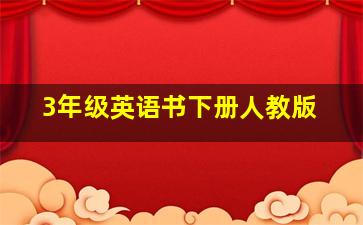 3年级英语书下册人教版